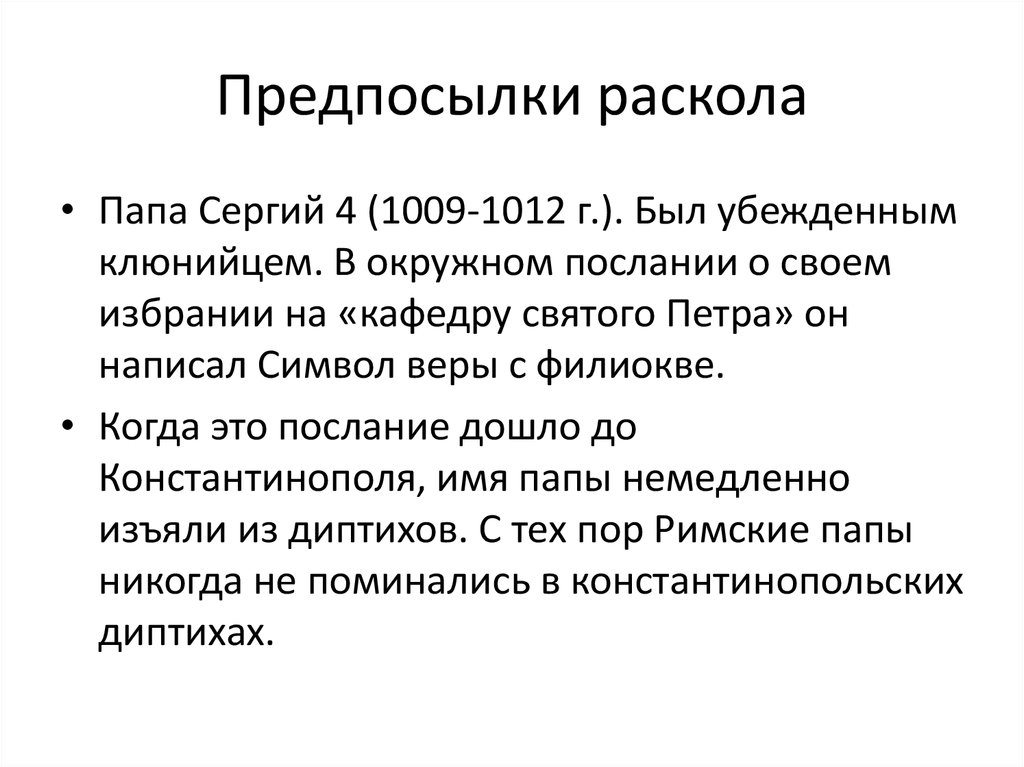 Предпосылки раскола

• Папа Сергий 4 (1009-1012 г.). Был убежденным клюнийцем. В окружном послании о своем избрании на «кафедру святого Петра» он написал Символ веры с филиокве.

• Когда это послание дошло до Константинополя, имя папы немедленно изъяли из диптихов. С тех пор Римские папы никогда не поминались в константинопольских диптихах.